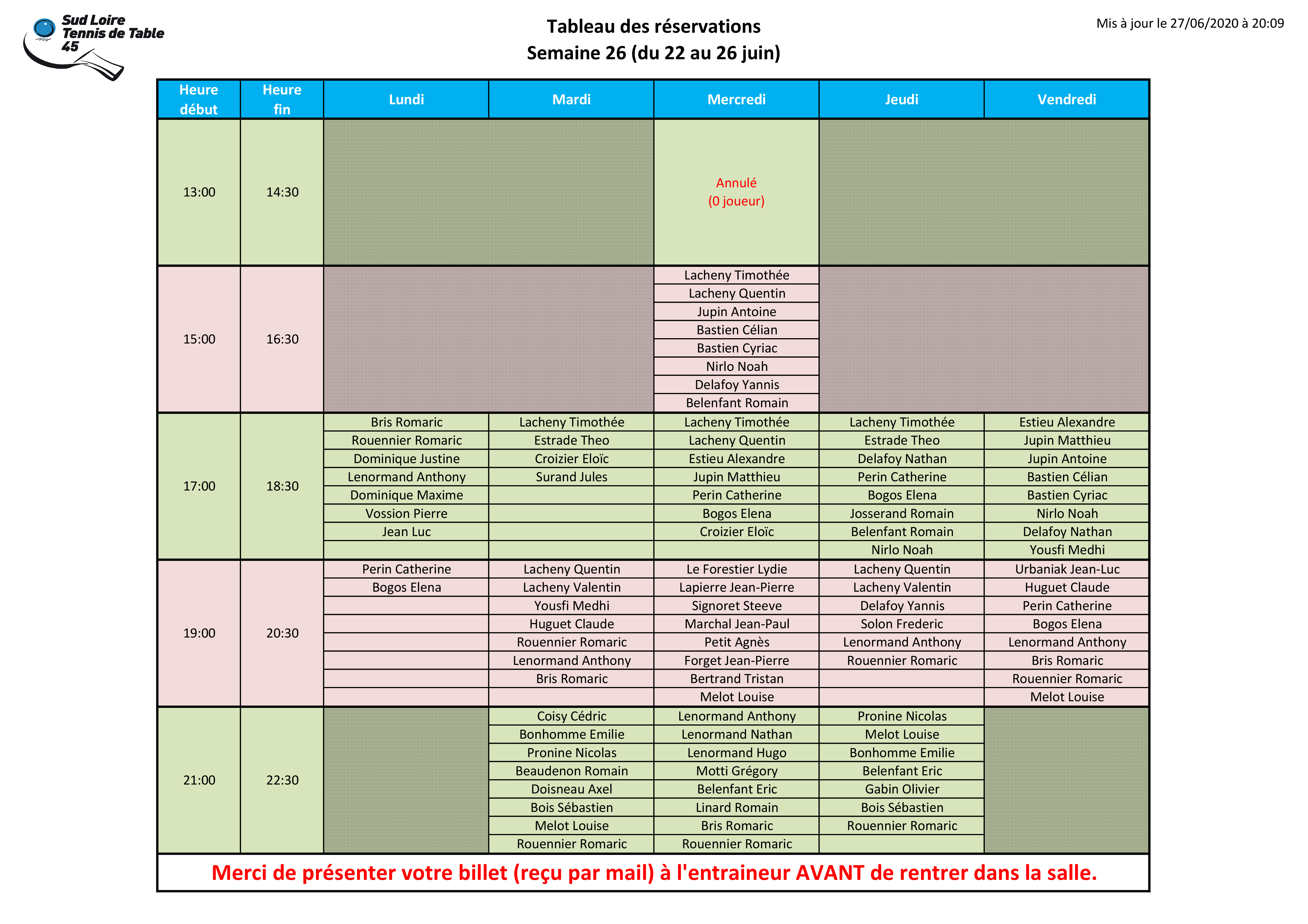 Sud Loire
Tennis de Table
45

Tableau des réservations
Semaine 26 (du 22 au 26 juin)

Mis à jour le 27/06/2020 à 20:09

| Heure début | Heure fin | Lundi | Mardi | Mercredi | Jeudi | Vendredi |
|---|---|---|---|---|---|---|
| 13:00 | 14:30 | | | Annulé (0 joueur) | | |
| 15:00 | 16:30 | | | Lacheny Timothée | | |
| | | | | Lacheny Quentin | | |
| | | | | Jupin Antoine | | |
| | | | | Bastien Célian | | |
| | | | | Bastien Cyriac | | |
| | | | | Nirlo Noah | | |
| | | | | Delafoy Yannis | | |
| | | | | Belenfant Romain | | |
| 17:00 | 18:30 | Bris Romaric | Lacheny Timothée | Lacheny Timothée | Lacheny Timothée | Estieu Alexandre |
| | | Rouennier Romaric | Estrade Theo | Lacheny Quentin | Estrade Theo | Jupin Matthieu |
| | | Dominique Justine | Croizier Eloïc | Estieu Alexandre | Delafoy Nathan | Jupin Antoine |
| | | Lenormand Anthony | Surand Jules | Jupin Matthieu | Perin Catherine | Bastien Célian |
| | | Dominique Maxime | | Perin Catherine | Bogos Elena | Bastien Cyriac |
| | | Vossion Pierre | | Bogos Elena | Josserand Romain | Nirlo Noah |
| | | Jean Luc | | Croizier Eloïc | Belenfant Romain | Delafoy Nathan |
| | | | | | Nirlo Noah | Yousfi Medhi |
| 19:00 | 20:30 | Perin Catherine | Lacheny Quentin | Le Forestier Lydie | Lacheny Quentin | Urbaniak Jean-Luc |
| | | Bogos Elena | Lacheny Valentin | Lapierre Jean-Pierre | Lacheny Valentin | Huguet Claude |
| | | | Yousfi Medhi | Signoret Steeve | Delafoy Yannis | Perin Catherine |
| | | | Huguet Claude | Marchal Jean-Paul | Solon Frederic | Bogos Elena |
| | | | Rouennier Romaric | Petit Agnès | Lenormand Anthony | Lenormand Anthony |
| | | | Lenormand Anthony | Forget Jean-Pierre | Rouennier Romaric | Bris Romaric |
| | | | Bris Romaric | Bertrand Tristan | | Rouennier Romaric |
| | | | | Melot Louise | | Melot Louise |
| 21:00 | 22:30 | | Coisy Cédric | Lenormand Anthony | Pronine Nicolas | |
| | | | Bonhomme Emilie | Lenormand Nathan | Melot Louise | |
| | | | Pronine Nicolas | Lenormand Hugo | Bonhomme Emilie | |
| | | | Beaudenon Romain | Motti Grégory | Belenfant Eric | |
| | | | Doisneau Axel | Belenfant Eric | Gabin Olivier | |
| | | | Bois Sébastien | Linard Romain | Bois Sébastien | |
| | | | Melot Louise | Bris Romaric | Rouennier Romaric | |
| | | | Rouennier Romaric | Rouennier Romaric | | |

Merci de présenter votre billet (reçu par mail) à l'entraineur AVANT de rentrer dans la salle.